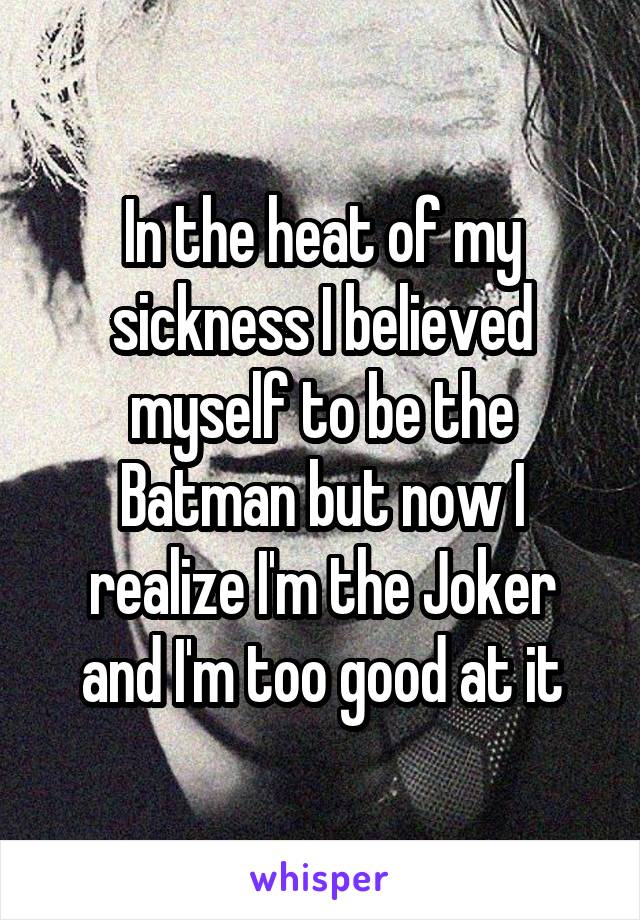 In the heat of my sickness I believed myself to be the Batman but now I realize I'm the Joker and I'm too good at it

whisper